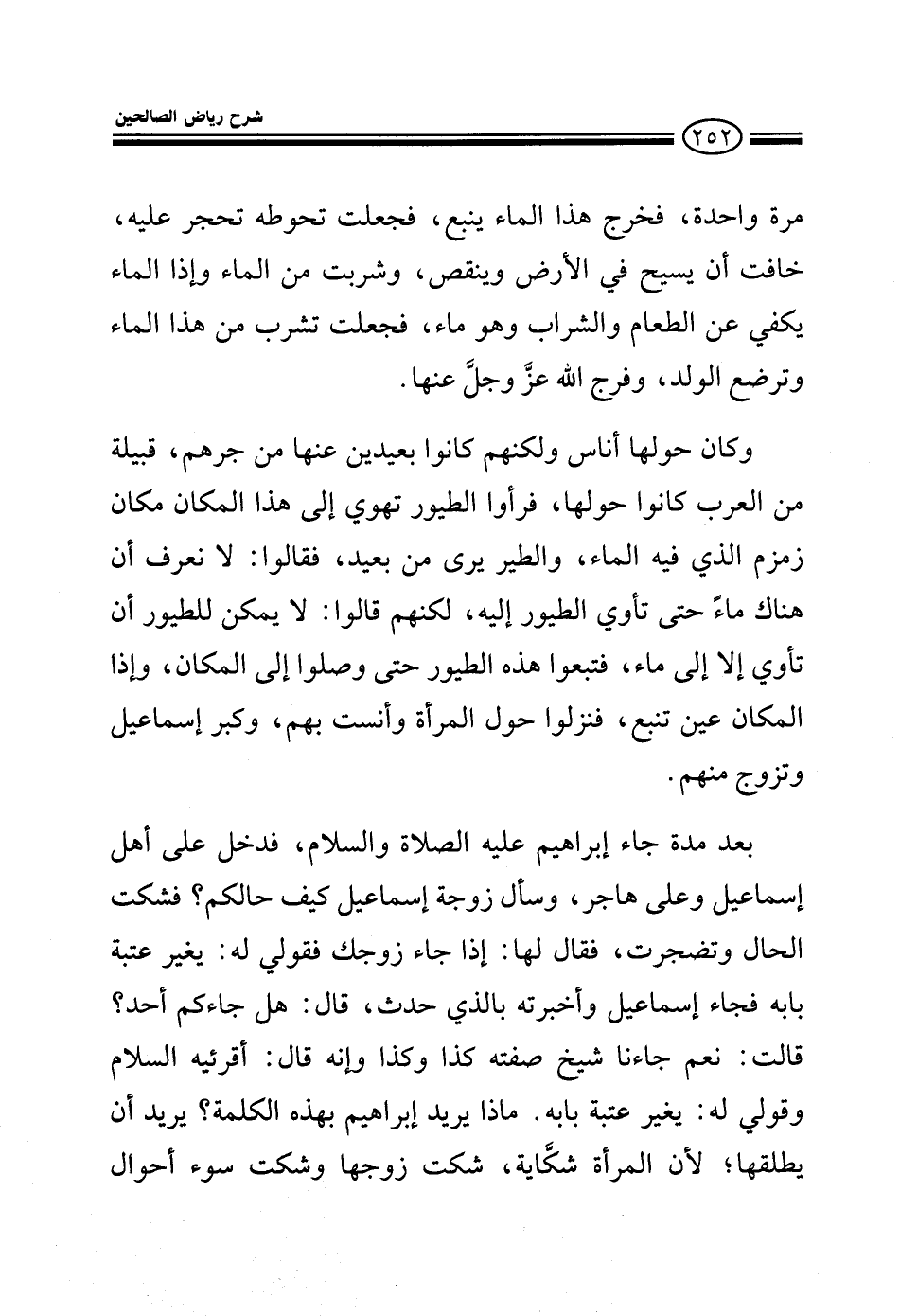 شرح رياض الصالحين

٢٥٢

مرة واحدة، فخرج هذا الماء ينبع، فجعلت تحوطه تحجر عليه، خافت أن يسيح في الأرض وينقص، وشربت من الماء وإذا الماء يكفي عن الطعام والشراب وهو ماء، فجعلت تشرب من هذا الماء وترضع الولد، وفرج الله عزَّ وجلَّ عنها.

وكان حولها أناس ولكنهم كانوا بعيدين عنها من جرهم، قبيلة من العرب كانوا حولها، فرأوا الطيور تهوي إلى هذا المكان مكان زمزم الذي فيه الماء، والطير يرى من بعيد، فقالوا: لا نعرف أن هناك ماءً حتى تأوي الطيور إليه، لكنهم قالوا: لا يمكن للطيور أن تأوي إلا إلى ماء، فتبعوا هذه الطيور حتى وصلوا إلى المكان، وإذا المكان عين تنبع، فنزلوا حول المرأة وأنست بهم، وكبر إسماعيل وتزوج منهم.

بعد مدة جاء إبراهيم عليه الصلاة والسلام، فدخل على أهل إسماعيل وعلى هاجر، وسأل زوجة إسماعيل كيف حالكم؟ فشكت الحال وتضجرت، فقال لها: إذا جاء زوجك فقولي له: يغير عتبة بابه فجاء إسماعيل وأخبرته بالذي حدث، قال: هل جاءكم أحد؟ قالت: نعم جاءنا شيخ صفته كذا وكذا وإنه قال: أقرئيه السلام وقولي له: يغير عتبة بابه. ماذا يريد إبراهيم بهذه الكلمة؟ يريد أن يطلقها؛ لأن المرأة شكَّاية، شكت زوجها وشكت سوء أحوال